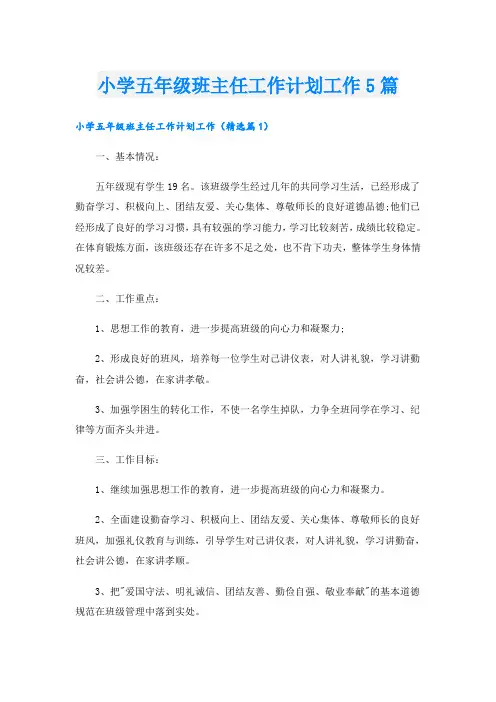 小学五年级班主任工作计划工作5篇

小学五年级班主任工作计划工作（精选篇1）

一、基本情况：

五年级现有学生19名。该班级学生经过几年的共同学习生活，已经形成了勤奋学习、积极向上、团结友爱、关心集体、尊敬师长的良好道德品德;他们已经形成了良好的学习习惯，具有较强的学习能力，学习比较刻苦，成绩比较稳定。在体育锻炼方面，该班级还存在许多不足之处，也不肯下功夫，整体学生身体情况较差。

二、工作重点：

1、思想工作的教育，进一步提高班级的向心力和凝聚力；

2、形成良好的班风，培养每一位学生对己讲仪表，对人讲礼貌，学习讲勤奋，社会讲公德，在家讲孝敬。

3、加强学困生的转化工作，不使一名学生掉队，力争全班同学在学习、纪律等方面齐头并进。

三、工作目标：

1、继续加强思想工作的教育，进一步提高班级的向心力和凝聚力。

2、全面建设勤奋学习、积极向上、团结友爱、关心集体、尊敬师长的良好班风，加强礼仪教育与训练，引导学生对己讲仪表，对人讲礼貌，学习讲勤奋，社会讲公德，在家讲孝顺。

3、把"爱国守法、明礼诚信、团结友善、勤俭自强、敬业奉献"的基本道德规范在班级管理中落到实处。